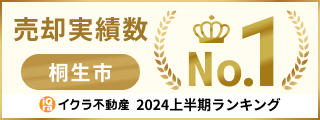 売却実績数

桐生市

No.1

iQra イクラ不動産 2024上半期ランキング